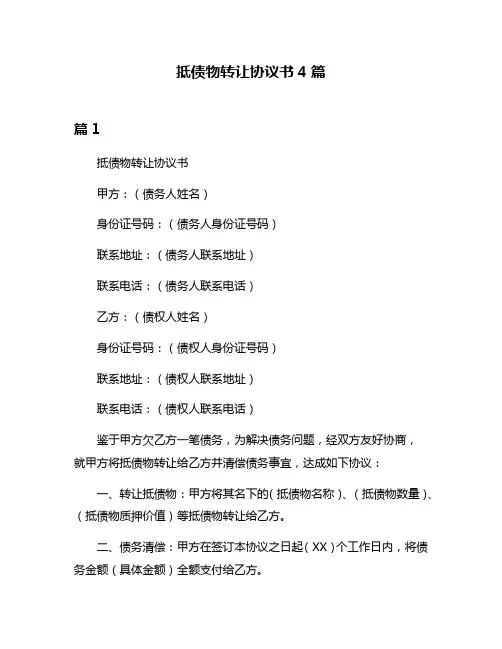 抵债物转让协议书 4 篇

篇 1

抵债物转让协议书

甲方：（债务人姓名）

身份证号码：（债务人身份证号码）

联系地址：（债务人联系地址）

联系电话：（债务人联系电话）

乙方：（债权人姓名）

身份证号码：（债权人身份证号码）

联系地址：（债权人联系地址）

联系电话：（债权人联系电话）

鉴于甲方欠乙方一笔债务，为解决债务问题，经双方友好协商，就甲方将抵债物转让给乙方并清偿债务事宜，达成如下协议：

一、转让抵债物：甲方将其名下的（抵债物名称）、（抵债物数量）、（抵债物质押价值）等抵债物转让给乙方。

二、债务清偿：甲方在签订本协议之日起（XX）个工作日内，将债务金额（具体金额）全额支付给乙方。